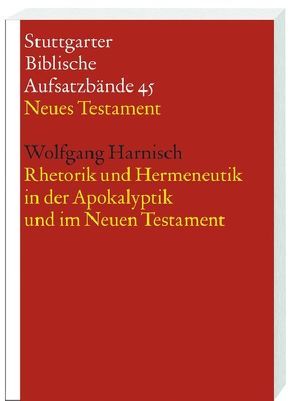 Stuttgarter
Biblische
Aufsatzbände 45
Neues Testament

Wolfgang Harnisch
Rhetorik und Hermeneutik in der Apokalyptik und im Neuen Testament